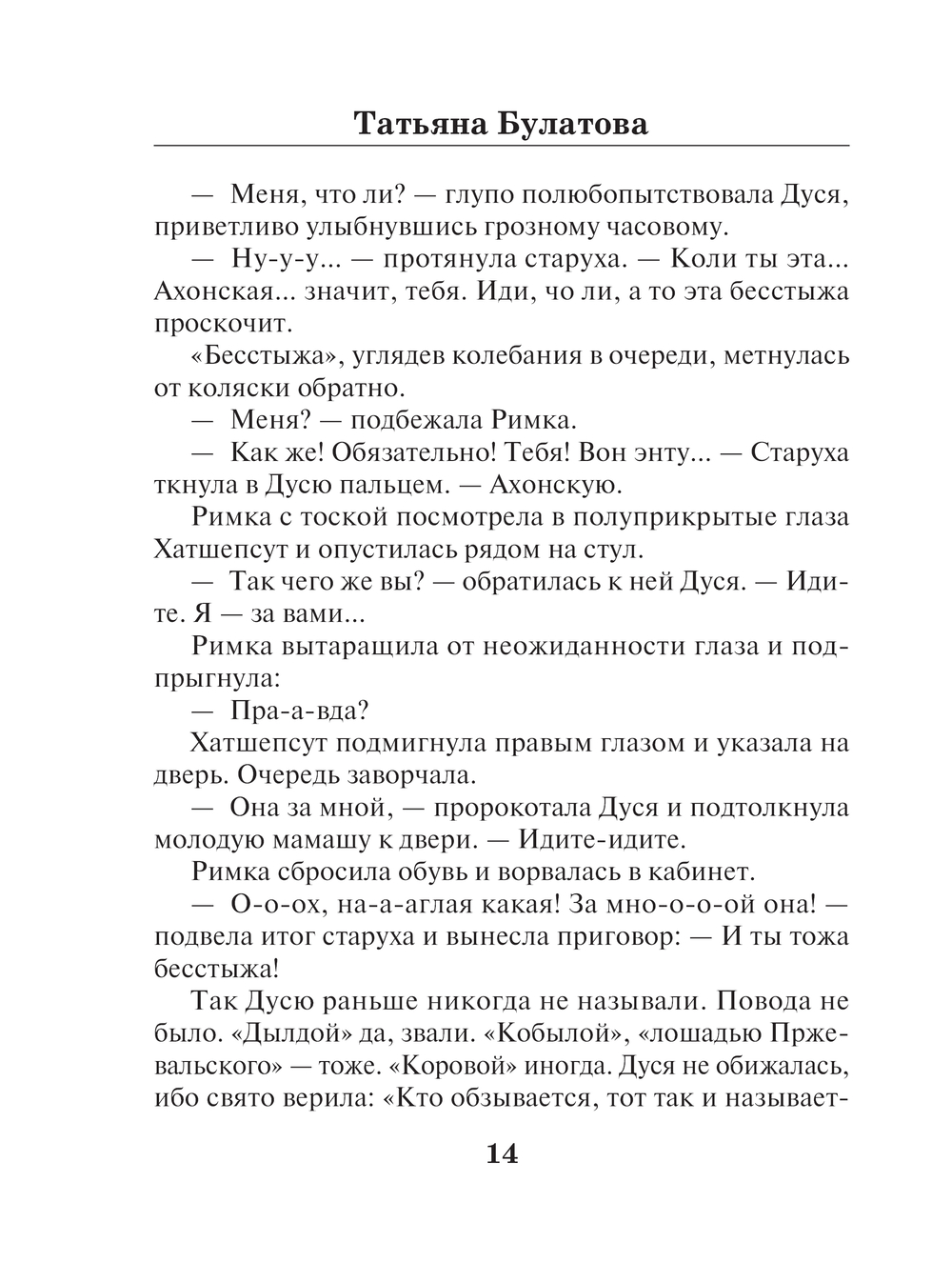 Татьяна Булатова

— Меня, что ли? — глупо полюбопытствовала Дуся, приветливо улыбнувшись грозному часовому.

— Ну-у-у... — протянула старуха. — Коли ты эта... Ахонская... значит, тебя. Иди, чо ли, а то эта бесстыжа проскочит.

«Бесстыжа», углядев колебания в очереди, метнулась от коляски обратно.

— Меня? — подбежала Римка.

— Как же! Обязательно! Тебя! Вон энту... — Старуха ткнула в Дусю пальцем. — Ахонскую.

Римка с тоской посмотрела в полуприкрытые глаза Хатшепсут и опустилась рядом на стул.

— Так чего же вы? — обратилась к ней Дуся. — Идите. Я — за вами...

Римка вытаращила от неожиданности глаза и подпрыгнула:

— Пра-а-вда?

Хатшепсут подмигнула правым глазом и указала на дверь. Очередь заворчала.

— Она за мной, — пророкотала Дуся и подтолкнула молодую мамашу к двери. — Идите-идите.

Римка сбросила обувь и ворвалась в кабинет.

— О-о-ох, на-а-аглая какая! За мно-о-о-ой она! — подвела итог старуха и вынесла приговор: — И ты тожа бесстыжа!

Так Дусю раньше никогда не называли. Повода не было. «Дылдой» да, звали. «Кобылой», «лошадью Пржевальского» — тоже. «Коровой» иногда. Дуся не обижалась, ибо свято верила: «Кто обзывается, тот так и называет-

14